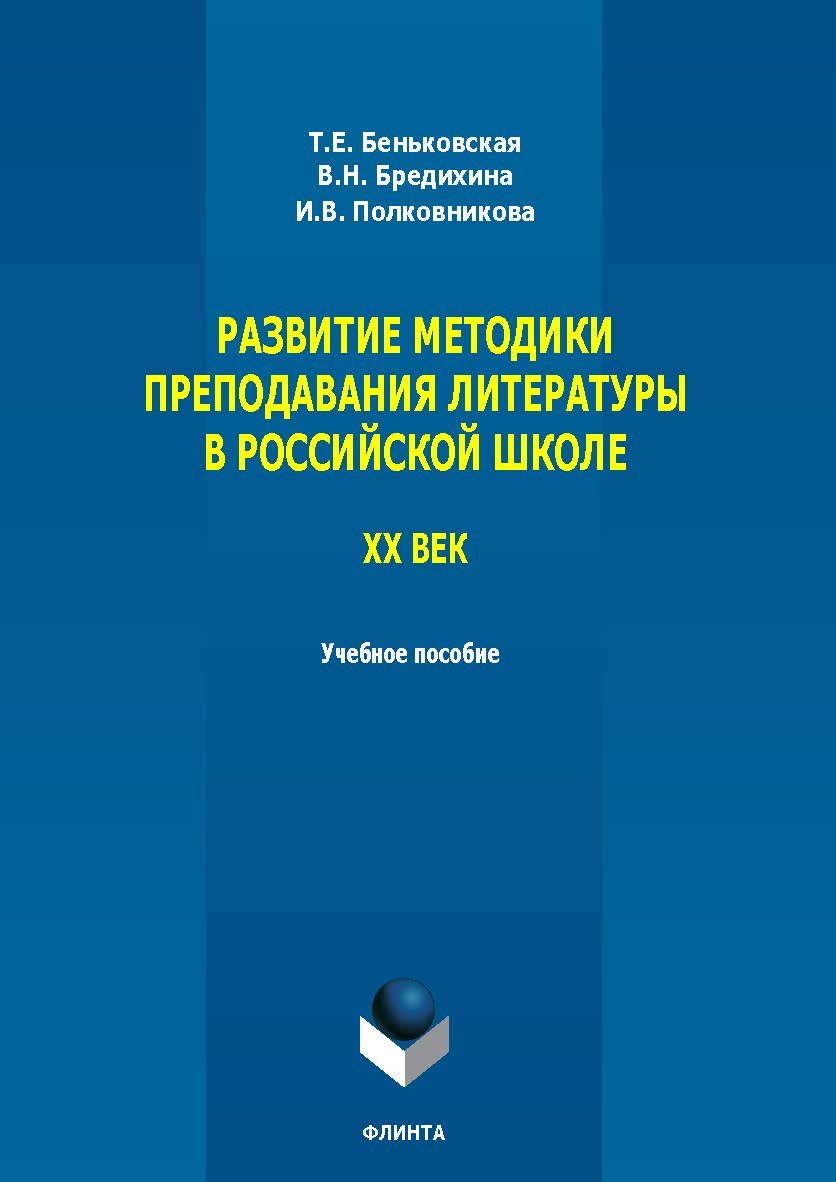 Т.Е. Беньковская
В.Н. Бредихина
И.В. Полковникова

РАЗВИТИЕ МЕТОДИКИ ПРЕПОДАВАНИЯ ЛИТЕРАТУРЫ В РОССИЙСКОЙ ШКОЛЕ

XX ВЕК

Учебное пособие

ФЛИНТА